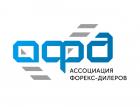 афд

АССОЦИАЦИЯ
ФОРЕКС-ДИЛЕРОВ